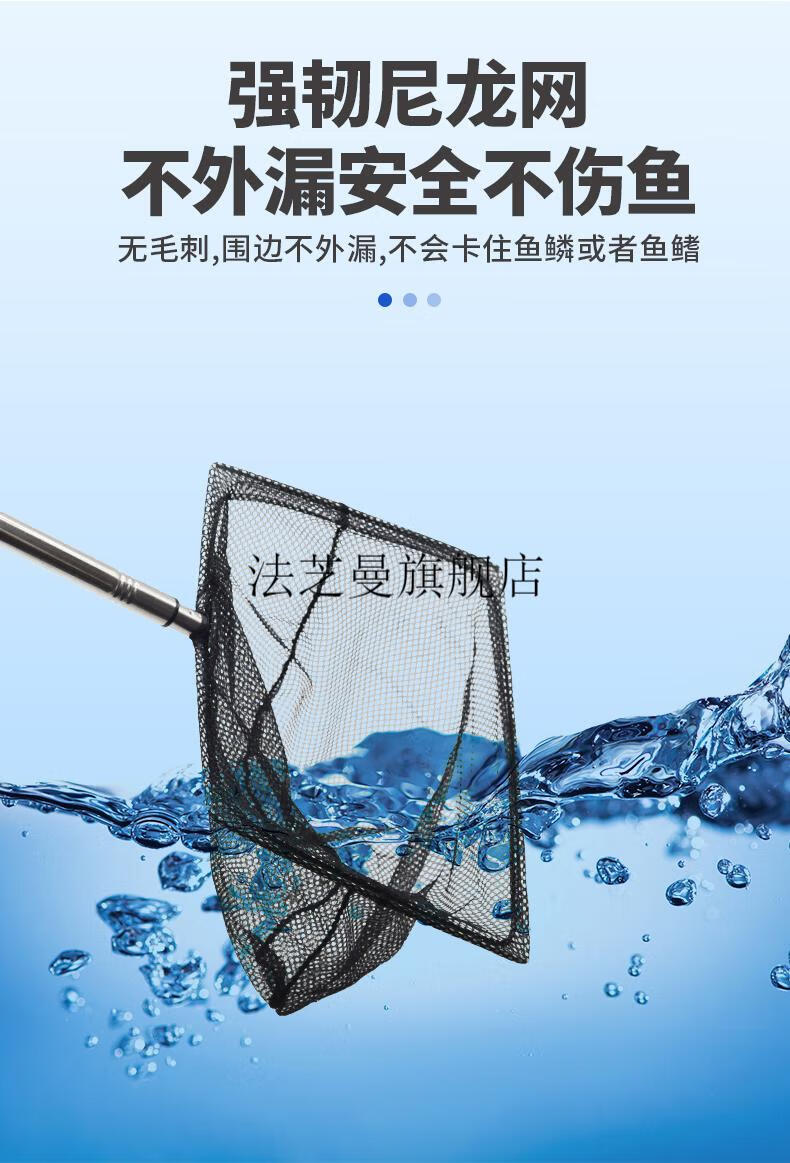 强韧尼龙网
不外漏安全不伤鱼

无毛刺,围边不外漏,不会卡住鱼鳞或者鱼鳍

法芝曼旗舰店